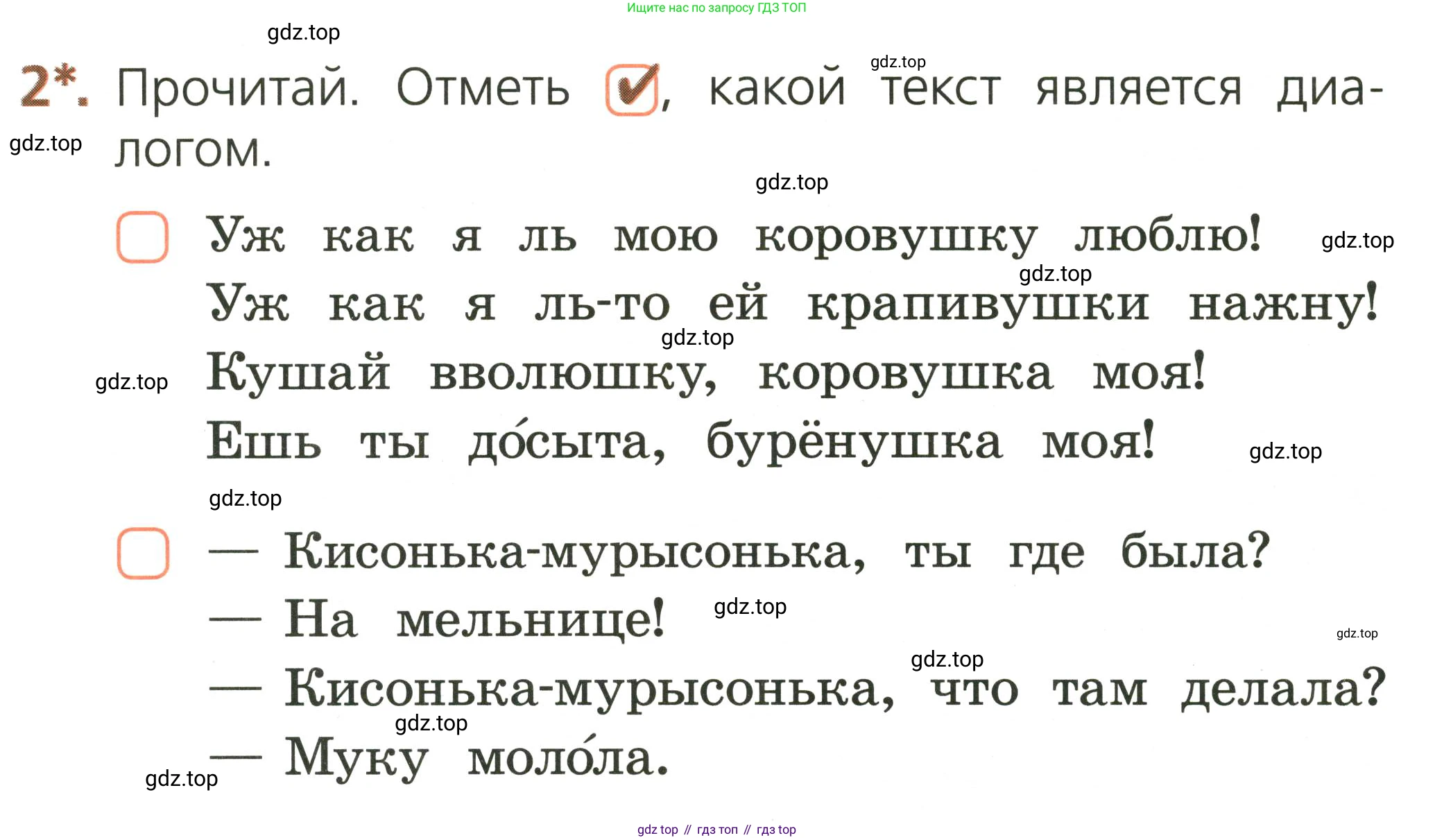 Ищите нас по запросу ГДЗ ТОП

2*. Прочитай. Отметь ☑, какой текст является диалогом.

☐ Уж как я ль мою коровушку люблю!
Уж как я ль-то ей крапивушки нажну!
Кушай вволюшку, коровушка моя!
Ешь ты до́сыта, бурёнушка моя!

☐ — Кисонька-мурысонька, ты где была?
— На мельнице!
— Кисонька-мурысонька, что там делала?
— Муку моло́ла.

gdz top // гдз топ // гдз top

gdz.top